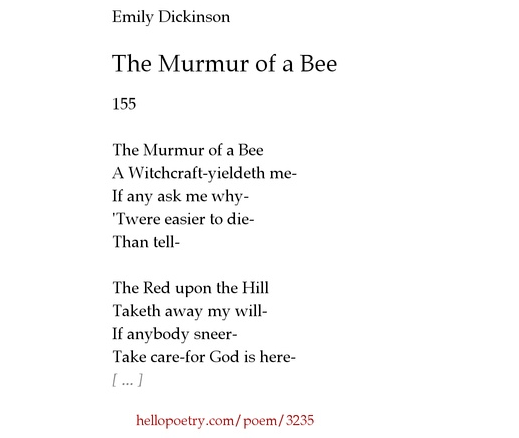 Emily Dickinson

The Murmur of a Bee

155

The Murmur of a Bee
A Witchcraft-yieldeth me-
If any ask me why-
'Twere easier to die-
Than tell-

The Red upon the Hill
Taketh away my will-
If anybody sneer-
Take care-for God is here-
[ ... ]

hellopoetry.com/poem/3235